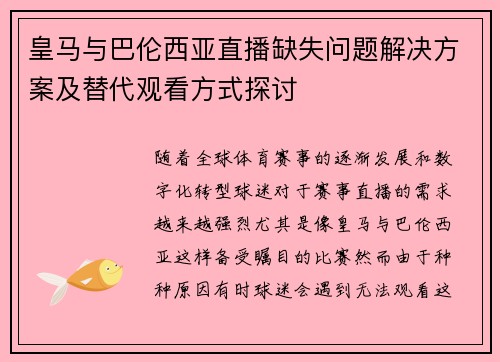 皇马与巴伦西亚直播缺失问题解决方案及替代观看方式探讨

随着全球体育赛事的逐渐发展和数字化转型球迷对于赛事直播的需求越来越强烈尤其是像皇马与巴伦西亚这样备受瞩目的比赛然而由于种种原因有时球迷会遇到无法观看这